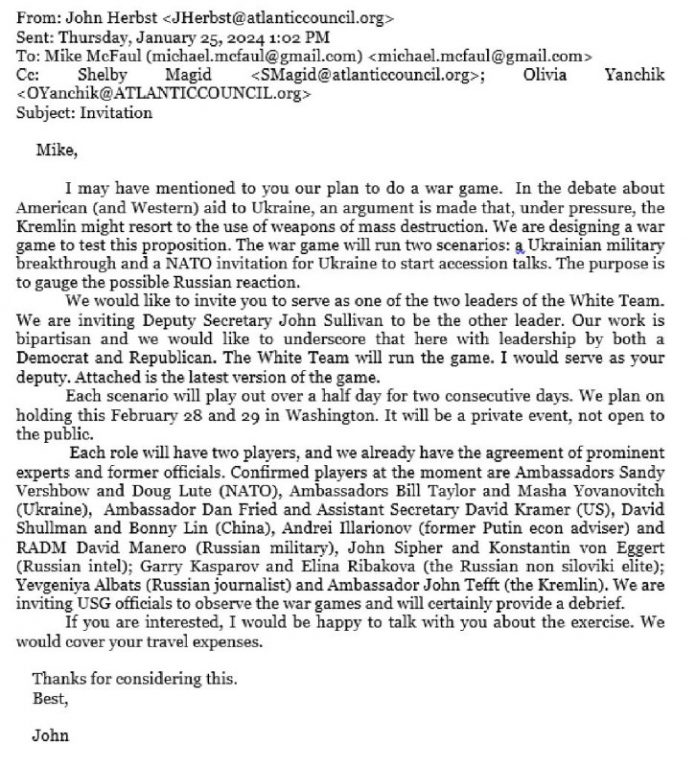 From: John Herbst <JHerbst@atlanticcouncil.org>
Sent: Thursday, January 25, 2024 1:02 PM
To: Mike McFaul (michael.mcfaul@gmail.com) <michael.mcfaul@gmail.com>
Cc: Shelby Magid <SMagid@atlanticcouncil.org>; Olivia Yanchik <OYanchik@ATLANTICCOUNCIL.org>
Subject: Invitation

Mike,

I may have mentioned to you our plan to do a war game. In the debate about American (and Western) aid to Ukraine, an argument is made that, under pressure, the Kremlin might resort to the use of weapons of mass destruction. We are designing a war game to test this proposition. The war game will run two scenarios: a Ukrainian military breakthrough and a NATO invitation for Ukraine to start accession talks. The purpose is to gauge the possible Russian reaction.

We would like to invite you to serve as one of the two leaders of the White Team. We are inviting Deputy Secretary John Sullivan to be the other leader. Our work is bipartisan and we would like to underscore that here with leadership by both a Democrat and Republican. The White Team will run the game. I would serve as your deputy. Attached is the latest version of the game.

Each scenario will play out over a half day for two consecutive days. We plan on holding this February 28 and 29 in Washington. It will be a private event, not open to the public.

Each role will have two players, and we already have the agreement of prominent experts and former officials. Confirmed players at the moment are Ambassadors Sandy Vershbow and Doug Lute (NATO), Ambassadors Bill Taylor and Masha Yovanovitch (Ukraine), Ambassador Dan Fried and Assistant Secretary David Kramer (US), David Shullman and Bonny Lin (China), Andrei Illarionov (former Putin econ adviser) and RADM David Manero (Russian military), John Sipher and Konstantin von Eggert (Russian intel); Garry Kasparov and Elina Ribakova (the Russian non siloviki elite); Yevgeniya Albats (Russian journalist) and Ambassador John Tefft (the Kremlin). We are inviting USG officials to observe the war games and will certainly provide a debrief.

If you are interested, I would be happy to talk with you about the exercise. We would cover your travel expenses.

Thanks for considering this.
Best,

John